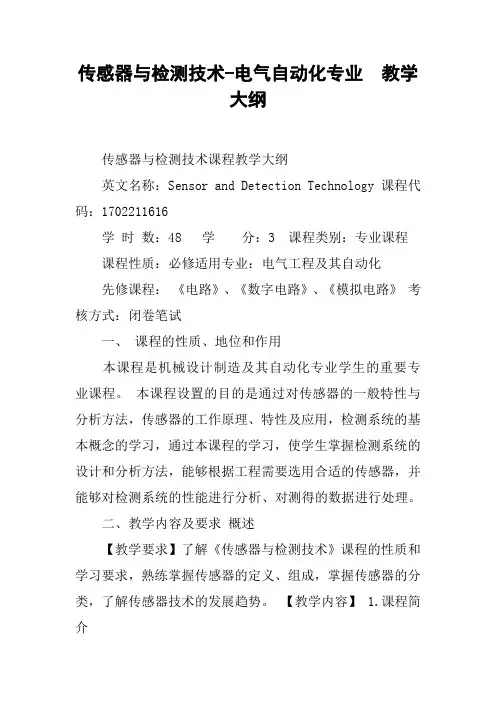 传感器与检测技术-电气自动化专业　教学大纲

传感器与检测技术课程教学大纲

英文名称：Sensor and Detection Technology 课程代码：1702211616

学 时 数：48　 学　　分：3　课程类别：专业课程

课程性质：必修适用专业：电气工程及其自动化

先修课程：《电路》、《数字电路》、《模拟电路》 考核方式：闭卷笔试

一、 课程的性质、地位和作用

本课程是机械设计制造及其自动化专业学生的重要专业课程。 本课程设置的目的是通过对传感器的一般特性与分析方法，传感器的工作原理、特性及应用，检测系统的基本概念的学习，通过本课程的学习，使学生掌握检测系统的设计和分析方法，能够根据工程需要选用合适的传感器，并能够对检测系统的性能进行分析、对测得的数据进行处理。

二、教学内容及要求 概述

【教学要求】了解《传感器与检测技术》课程的性质和学习要求，熟练掌握传感器的定义、组成，掌握传感器的分类，了解传感器技术的发展趋势。 【教学内容】 1.课程简介